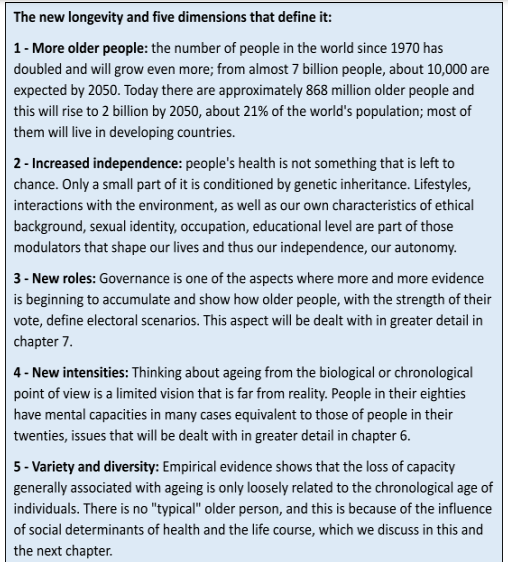 The new longevity and five dimensions that define it:

1 - More older people: the number of people in the world since 1970 has doubled and will grow even more; from almost 7 billion people, about 10,000 are expected by 2050. Today there are approximately 868 million older people and this will rise to 2 billion by 2050, about 21% of the world's population; most of them will live in developing countries.

2 - Increased independence: people's health is not something that is left to chance. Only a small part of it is conditioned by genetic inheritance. Lifestyles, interactions with the environment, as well as our own characteristics of ethical background, sexual identity, occupation, educational level are part of those modulators that shape our lives and thus our independence, our autonomy.

3 - New roles: Governance is one of the aspects where more and more evidence is beginning to accumulate and show how older people, with the strength of their vote, define electoral scenarios. This aspect will be dealt with in greater detail in chapter 7.

4 - New intensities: Thinking about ageing from the biological or chronological point of view is a limited vision that is far from reality. People in their eighties have mental capacities in many cases equivalent to those of people in their twenties, issues that will be dealt with in greater detail in chapter 6.

5 - Variety and diversity: Empirical evidence shows that the loss of capacity generally associated with ageing is only loosely related to the chronological age of individuals. There is no "typical" older person, and this is because of the influence of social determinants of health and the life course, which we discuss in this and the next chapter.